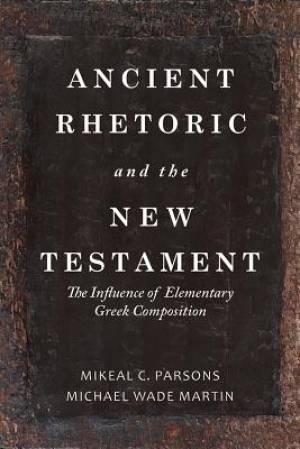 ANCIENT RHETORIC

and the

NEW TESTAMENT

The Influence of Elementary Greek Composition

MIKEAL C. PARSONS
MICHAEL WADE MARTIN